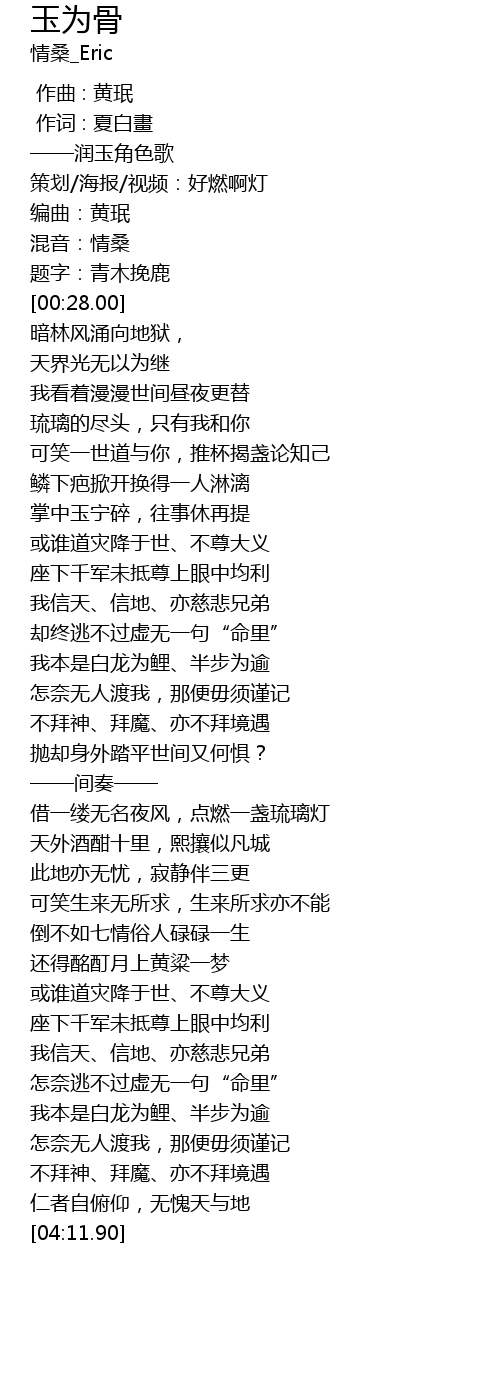 玉为骨
情桑_Eric

作曲 : 黄珉
作词 : 夏白畫
——润玉角色歌
策划/海报/视频：好燃啊灯
编曲：黄珉
混音：情桑
题字：青木挽鹿
[00:28.00]
暗林风涌向地狱，
天界光无以为继
我看着漫漫世间昼夜更替
琉璃的尽头，只有我和你
可笑一世道与你，推杯揭盏论知己
鳞下疤掀开换得一人淋漓
掌中玉宁碎，往事休再提
或谁道灾降于世、不尊大义
座下千军未抵尊上眼中均利
我信天、信地、亦慈悲兄弟
却终逃不过虚无一句“命里”
我本是白龙为鲤、半步为逾
怎奈无人渡我，那便毋须谨记
不拜神、拜魔、亦不拜境遇
抛却身外踏平世间又何惧？
——间奏——
借一缕无名夜风，点燃一盏琉璃灯
天外酒酣十里，熙攘似凡城
此地亦无忧，寂静伴三更
可笑生来无所求，生来所求亦不能
倒不如七情俗人碌碌一生
还得酩酊月上黄粱一梦
或谁道灾降于世、不尊大义
座下千军未抵尊上眼中均利
我信天、信地、亦慈悲兄弟
怎奈逃不过虚无一句“命里”
我本是白龙为鲤、半步为逾
怎奈无人渡我，那便毋须谨记
不拜神、拜魔、亦不拜境遇
仁者自俯仰，无愧天与地
[04:11.90]